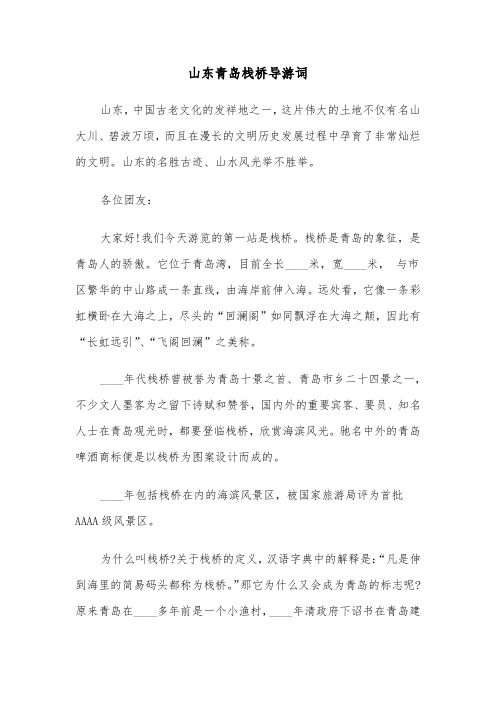 山东青岛栈桥导游词

山东，中国古老文化的发祥地之一，这片伟大的土地不仅有名山大川、碧波万顷，而且在漫长的文明历史发展过程中孕育了非常灿烂的文明。山东的名胜古迹、山水风光举不胜举。

各位团友：

大家好!我们今天游览的第一站是栈桥。栈桥是青岛的象征，是青岛人的骄傲。它位于青岛湾，目前全长____米，宽____米，与市区繁华的中山路成一条直线，由海岸前伸入海。远处看，它像一条彩虹横卧在大海之上，尽头的“回澜阁”如同飘浮在大海之颠，因此有“长虹远引”、“飞阁回澜”之美称。

____年代栈桥曾被誉为青岛十景之首、青岛市乡二十四景之一，不少文人墨客为之留下诗赋和赞誉，国内外的重要宾客、要员、知名人士在青岛观光时，都要登临栈桥，欣赏海滨风光。驰名中外的青岛啤酒商标便是以栈桥为图案设计而成的。

____年包括栈桥在内的海滨风景区，被国家旅游局评为首批AAAA级风景区。

为什么叫栈桥?关于栈桥的定义，汉语字典中的解释是:“凡是伸到海里的简易码头都称为栈桥。”那它为什么又会成为青岛的标志呢?原来青岛在____多年前是一个小渔村，____年清政府下诏书在青岛建